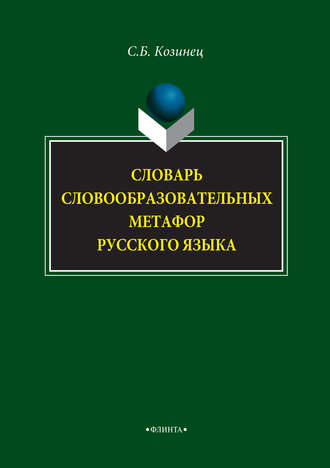 С.Б. Козинец

СЛОВАРЬ
СЛОВООБРАЗОВАТЕЛЬНЫХ
МЕТАФОР
РУССКОГО ЯЗЫКА

•ФЛИНТА•